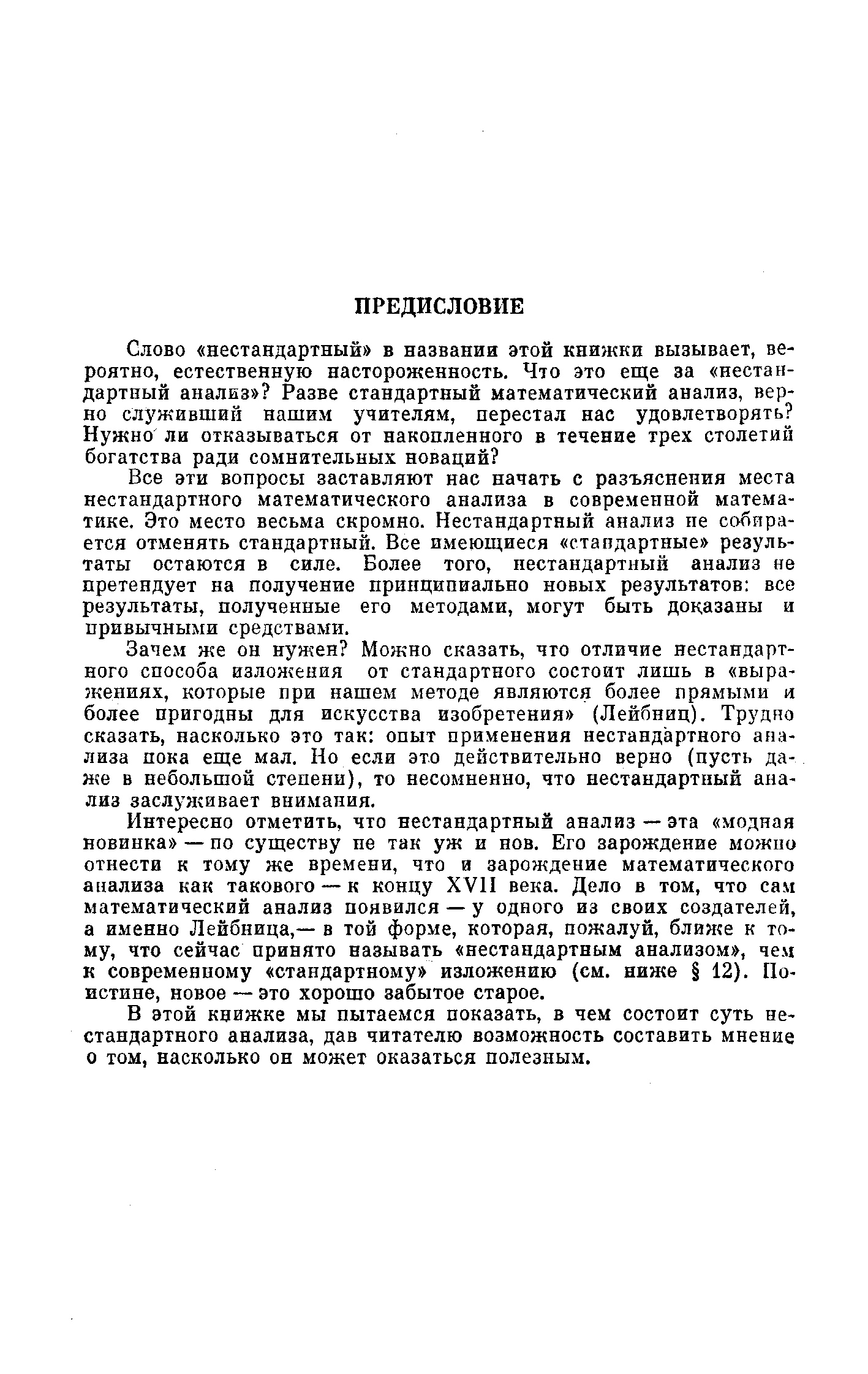 ПРЕДИСЛОВИЕ

Слово «нестандартный» в названии этой книжки вызывает, вероятно, естественную настороженность. Что это еще за «нестандартный анализ»? Разве стандартный математический анализ, верно служивший нашим учителям, перестал нас удовлетворять? Нужно ли отказываться от накопленного в течение трех столетий богатства ради сомнительных новаций?

Все эти вопросы заставляют нас начать с разъяснения места нестандартного математического анализа в современной математике. Это место весьма скромно. Нестандартный анализ не собирается отменять стандартный. Все имеющиеся «стандартные» результаты остаются в силе. Более того, нестандартный анализ не претендует на получение принципиально новых результатов: все результаты, полученные его методами, могут быть доказаны и привычными средствами.

Зачем же он нужен? Можно сказать, что отличие нестандартного способа изложения от стандартного состоит лишь в «выражениях, которые при нашем методе являются более прямыми и более пригодны для искусства изобретения» (Лейбниц). Трудно сказать, насколько это так: опыт применения нестандартного анализа пока еще мал. Но если это действительно верно (пусть даже в небольшой степени), то несомненно, что нестандартный анализ заслуживает внимания.

Интересно отметить, что нестандартный анализ — эта «модная новинка» — по существу не так уж и нов. Его зарождение можно отнести к тому же времени, что и зарождение математического анализа как такового — к концу XVII века. Дело в том, что сам математический анализ появился — у одного из своих создателей, а именно Лейбница,— в той форме, которая, пожалуй, ближе к тому, что сейчас принято называть «нестандартным анализом», чем к современному «стандартному» изложению (см. ниже § 12). Поистине, новое — это хорошо забытое старое.

В этой книжке мы пытаемся показать, в чем состоит суть нестандартного анализа, дав читателю возможность составить мнение о том, насколько он может оказаться полезным.